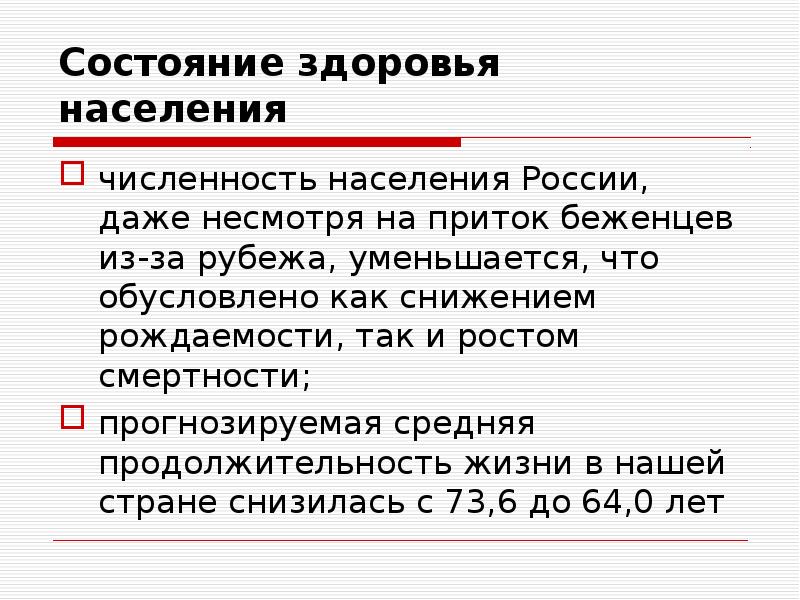 Состояние здоровья населения

☐ численность населения России, даже несмотря на приток беженцев из-за рубежа, уменьшается, что обусловлено как снижением рождаемости, так и ростом смертности;

☐ прогнозируемая средняя продолжительность жизни в нашей стране снизилась с 73,6 до 64,0 лет